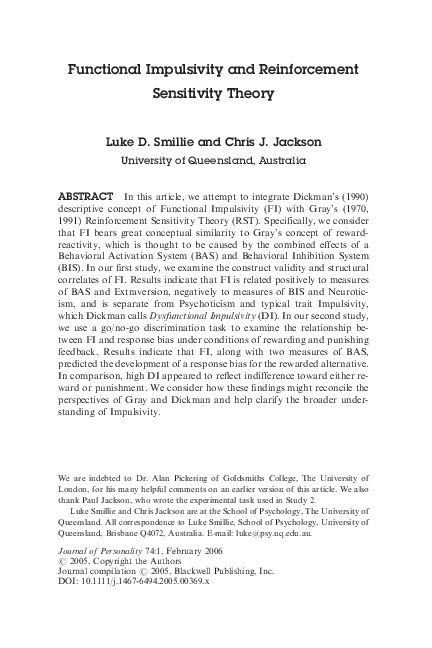 Functional Impulsivity and Reinforcement Sensitivity Theory

Luke D. Smillie and Chris J. Jackson
University of Queensland, Australia

ABSTRACT In this article, we attempt to integrate Dickman's (1990) descriptive concept of Functional Impulsivity (FI) with Gray's (1970, 1991) Reinforcement Sensitivity Theory (RST). Specifically, we consider that FI bears great conceptual similarity to Gray's concept of reward-reactivity, which is thought to be caused by the combined effects of a Behavioral Activation System (BAS) and Behavioral Inhibition System (BIS). In our first study, we examine the construct validity and structural correlates of FI. Results indicate that FI is related positively to measures of BAS and Extraversion, negatively to measures of BIS and Neuroticism, and is separate from Psychoticism and typical trait Impulsivity, which Dickman calls Dysfunctional Impulsivity (DI). In our second study, we use a go/no-go discrimination task to examine the relationship between FI and response bias under conditions of rewarding and punishing feedback. Results indicate that FI, along with two measures of BAS, predicted the development of a response bias for the rewarded alternative. In comparison, high DI appeared to reflect indifference toward either reward or punishment. We consider how these findings might reconcile the perspectives of Gray and Dickman and help clarify the broader understanding of Impulsivity.

We are indebted to Dr. Alan Pickering of Goldsmiths College, The University of London, for his many helpful comments on an earlier version of this article. We also thank Paul Jackson, who wrote the experimental task used in Study 2.
Luke Smillie and Chris Jackson are at the School of Psychology, The University of Queensland. All correspondence to Luke Smillie, School of Psychology, University of Queensland, Brisbane Q4072, Australia. E-mail: luke@psy.uq.edu.au.

Journal of Personality 74:1, February 2006
© 2005, Copyright the Authors
Journal compilation © 2005, Blackwell Publishing, Inc.
DOI: 10.1111/j.1467-6494.2005.00369.x